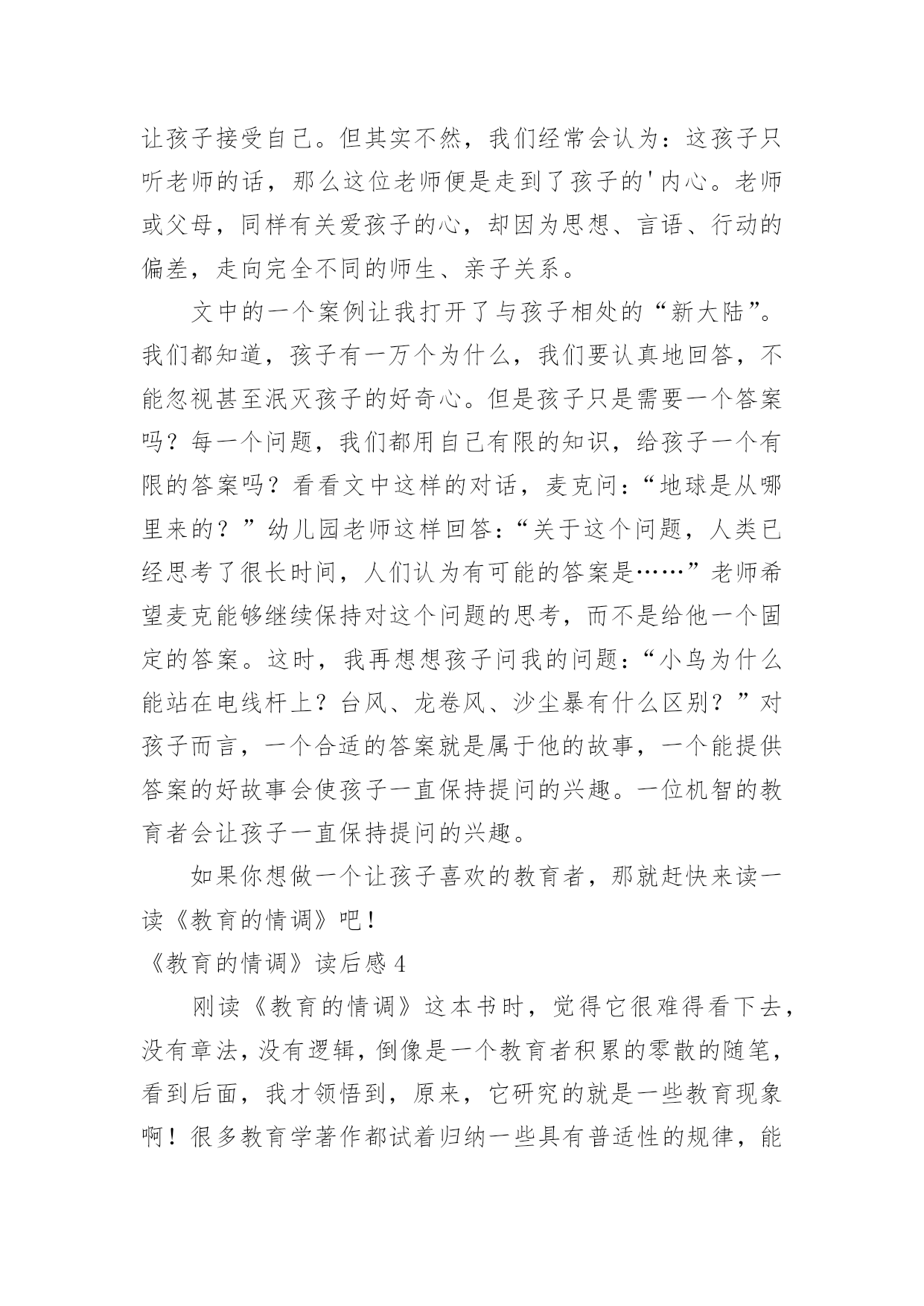 让孩子接受自己。但其实不然，我们经常会认为：这孩子只听老师的话，那么这位老师便是走到了孩子的'内心。老师或父母，同样有关爱孩子的心，却因为思想、言语、行动的偏差，走向完全不同的师生、亲子关系。

文中的一个案例让我打开了与孩子相处的“新大陆”。我们都知道，孩子有一万个为什么，我们要认真地回答，不能忽视甚至泯灭孩子的好奇心。但是孩子只是需要一个答案吗？每一个问题，我们都用自己有限的知识，给孩子一个有限的答案吗？看看文中这样的对话，麦克问：“地球是从哪里来的？”幼儿园老师这样回答：“关于这个问题，人类已经思考了很长时间，人们认为有可能的答案是……”老师希望麦克能够继续保持对这个问题的思考，而不是给他一个固定的答案。这时，我再想想孩子问我的问题：“小鸟为什么能站在电线杆上？台风、龙卷风、沙尘暴有什么区别？”对孩子而言，一个合适的答案就是属于他的故事，一个能提供答案的好故事会使孩子一直保持提问的兴趣。一位机智的教育者会让孩子一直保持提问的兴趣。

如果你想做一个让孩子喜欢的教育者，那就赶快来读一读《教育的情调》吧！

《教育的情调》读后感 4

刚读《教育的情调》这本书时，觉得它很难得看下去，没有章法，没有逻辑，倒像是一个教育者积累的零散的随笔，看到后面，我才领悟到，原来，它研究的就是一些教育现象啊！很多教育学著作都试着归纳一些具有普适性的规律，能